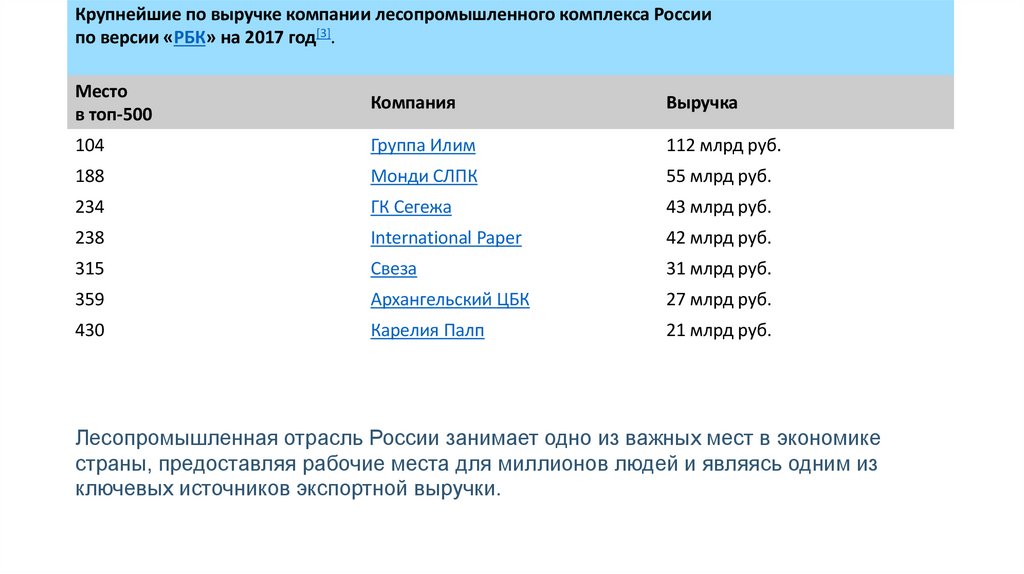 Крупнейшие по выручке компании лесопромышленного комплекса России по версии «РБК» на 2017 год$^{[3]}$.

| Место в топ-500 | Компания | Выручка |
|---|---|---|
| 104 | Группа Илим | 112 млрд руб. |
| 188 | Монди СЛПК | 55 млрд руб. |
| 234 | ГК Сегежа | 43 млрд руб. |
| 238 | International Paper | 42 млрд руб. |
| 315 | Свеза | 31 млрд руб. |
| 359 | Архангельский ЦБК | 27 млрд руб. |
| 430 | Карелия Палп | 21 млрд руб. |

Лесопромышленная отрасль России занимает одно из важных мест в экономике страны, предоставляя рабочие места для миллионов людей и являясь одним из ключевых источников экспортной выручки.